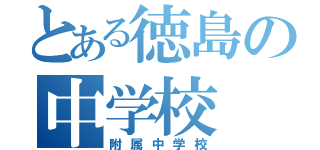 とある徳島の
中学校
附属中学校